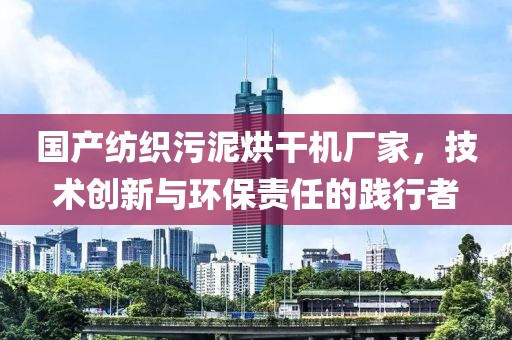 国产纺织污泥烘干机厂家，技术创新与环保责任的践行者